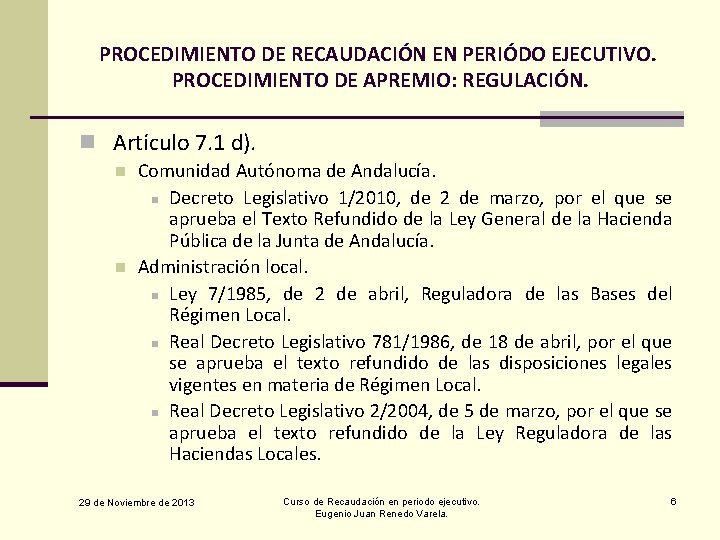 PROCEDIMIENTO DE RECAUDACIÓN EN PERIÓDO EJECUTIVO. PROCEDIMIENTO DE APREMIO: REGULACIÓN.

Artículo 7.1 d).

Comunidad Autónoma de Andalucía.

Decreto Legislativo 1/2010, de 2 de marzo, por el que se aprueba el Texto Refundido de la Ley General de la Hacienda Pública de la Junta de Andalucía.

Administración local.

Ley 7/1985, de 2 de abril, Reguladora de las Bases del Régimen Local.

Real Decreto Legislativo 781/1986, de 18 de abril, por el que se aprueba el texto refundido de las disposiciones legales vigentes en materia de Régimen Local.

Real Decreto Legislativo 2/2004, de 5 de marzo, por el que se aprueba el texto refundido de la Ley Reguladora de las Haciendas Locales.

29 de Noviembre de 2013

Curso de Recaudación en periodo ejecutivo. Eugenio Juan Renedo Varela.

6